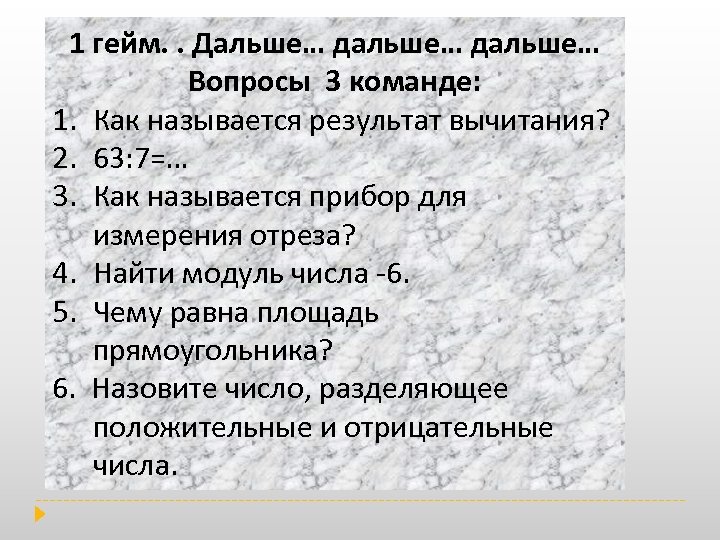 1 гейм. . Дальше… дальше… дальше…
Вопросы 3 команде:

1. Как называется результат вычитания?
2. 63:7=…
3. Как называется прибор для измерения отреза?
4. Найти модуль числа -6.
5. Чему равна площадь прямоугольника?
6. Назовите число, разделяющее положительные и отрицательные числа.